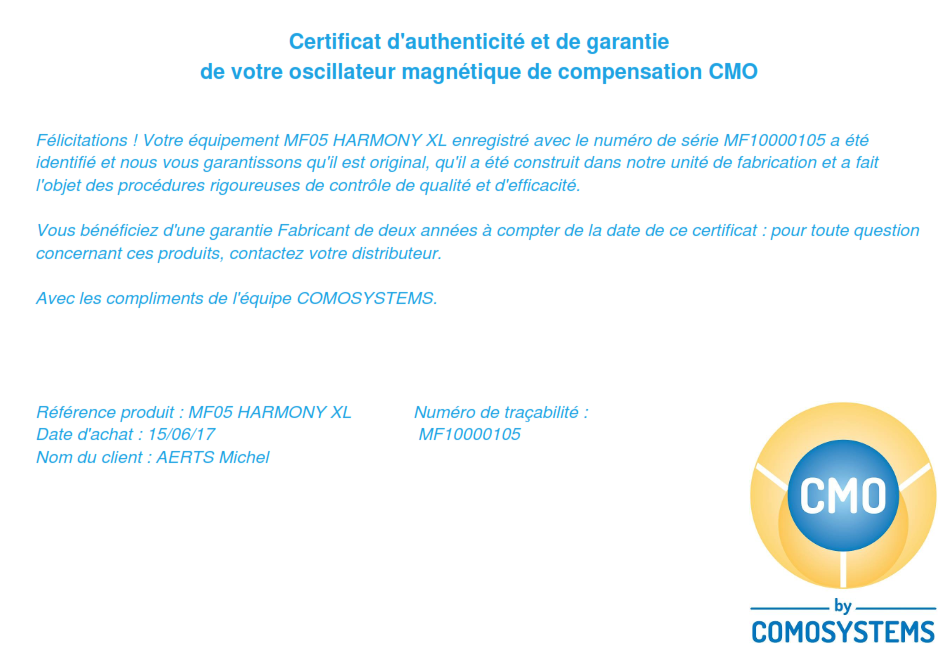 Certificat d'authenticité et de garantie
de votre oscillateur magnétique de compensation CMO

Félicitations ! Votre équipement MF05 HARMONY XL enregistré avec le numéro de série MF10000105 a été identifié et nous vous garantissons qu'il est original, qu'il a été construit dans notre unité de fabrication et a fait l'objet des procédures rigoureuses de contrôle de qualité et d'efficacité.

Vous bénéficiez d'une garantie Fabricant de deux années à compter de la date de ce certificat : pour toute question concernant ces produits, contactez votre distributeur.

Avec les compliments de l'équipe COMOSYSTEMS.

Référence produit : MF05 HARMONY XL
Date d'achat : 15/06/17
Nom du client : AERTS Michel

Numéro de traçabilité :
MF10000105

CMO
by
COMOSYSTEMS